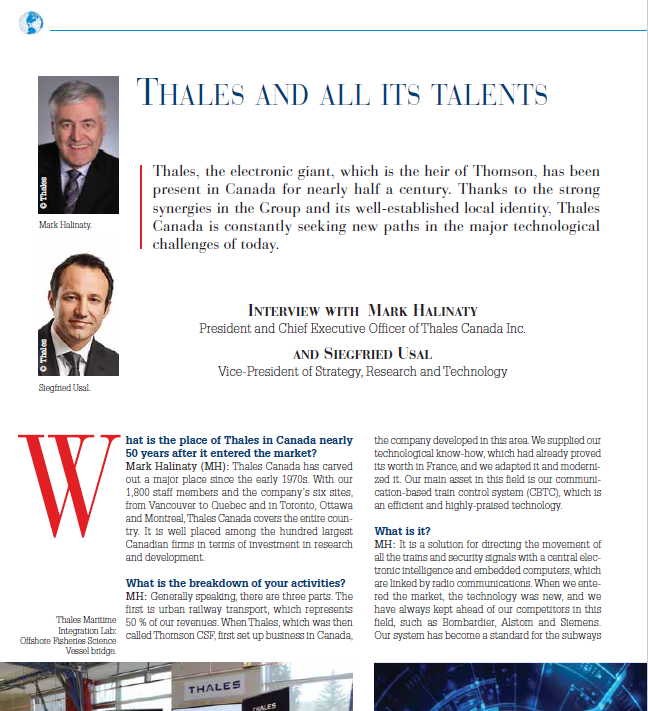 © Thales

Mark Halinaty.

© Thales

Siegfried Usal.

THALES AND ALL ITS TALENTS

Thales, the electronic giant, which is the heir of Thomson, has been present in Canada for nearly half a century. Thanks to the strong synergies in the Group and its well-established local identity, Thales Canada is constantly seeking new paths in the major technological challenges of today.

INTERVIEW WITH MARK HALINATY
President and Chief Executive Officer of Thales Canada Inc.

AND SIEGFRIED USAL
Vice-President of Strategy, Research and Technology

What is the place of Thales in Canada nearly 50 years after it entered the market?
Mark Halinaty (MH): Thales Canada has carved out a major place since the early 1970s. With our 1,800 staff members and the company's six sites, from Vancouver to Quebec and in Toronto, Ottawa and Montreal, Thales Canada covers the entire country. It is well placed among the hundred largest Canadian firms in terms of investment in research and development.

What is the breakdown of your activities?
MH: Generally speaking, there are three parts. The first is urban railway transport, which represents 50 % of our revenues. When Thales, which was then called Thomson CSF, first set up business in Canada, the company developed in this area. We supplied our technological know-how, which had already proved its worth in France, and we adapted it and modernized it. Our main asset in this field is our communication-based train control system (CBTC), which is an efficient and highly-praised technology.

What is it?
MH: It is a solution for directing the movement of all the trains and security signals with a central electronic intelligence and embedded computers, which are linked by radio communications. When we entered the market, the technology was new, and we have always kept ahead of our competitors in this field, such as Bombardier, Alstom and Siemens. Our system has become a standard for the subways

Thales Maritime Integration Lab: Offshore Fisheries Science Vessel bridge.

THALES

THALES